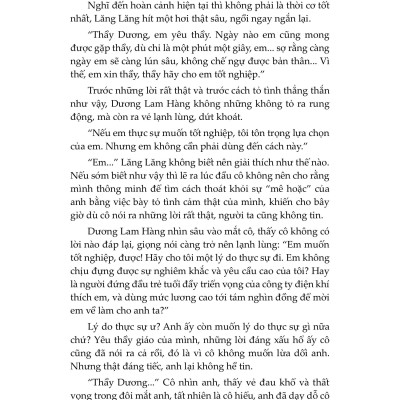 Nghĩ đến hoàn cảnh hiện tại thì không phải là thời cơ tốt nhất, Lăng Lăng hít một hơi thật sâu, ngồi ngay ngắn lại.

"Thầy Dương, em yêu thầy. Ngày nào em cũng mong được gặp thầy, dù chỉ là một phút một giây, em... sợ rằng càng ngày em sẽ càng lún sâu, không chế ngự được bản thân... Vì thế, em xin thầy, thầy hãy cho em tốt nghiệp."

Trước những lời rất thật và trước cách tỏ tình thẳng thắn như vậy, Dương Lam Hàng không những không tỏ ra rung động, mà còn ra vẻ lạnh lùng, dứt khoát.

"Nếu em thực sự muốn tốt nghiệp, tôi tôn trọng lựa chọn của em. Nhưng em không cần phải dùng đến cách này."

"Em..." Lăng Lăng không biết nên giải thích như thế nào. Nếu sớm biết như vậy thì lẽ ra lúc đầu cô không nên cho rằng mình thông minh để tìm cách thoát khỏi sự "mê hoặc" của anh bằng việc bày tỏ tình cảm thật của mình, khiến cho bây giờ dù cô nói ra những lời rất thật, người ta cũng không tin.

Dương Lam Hàng nhìn sâu vào mắt cô, thấy cô không có lời nào đáp lại, giọng nói càng trở nên lạnh lùng: "Em muốn tốt nghiệp, được! Hãy cho tôi một lý do thực sự đi. Em không chịu đựng được sự nghiêm khắc và yêu cầu cao của tôi? Hay là người đứng đầu trẻ tuổi đầy triển vọng của công ty điện khí thích em, và dùng mức lương cao tới tám nghìn đồng để mời em về làm cho anh ta?"

Lý do thực sự ư? Anh ấy còn muốn lý do thực sự gì nữa chứ? Yêu thầy giáo của mình, những lời đáng xấu hổ ấy cô cũng đã nói ra cả rồi, đó là vì cô không muốn lừa dối anh. Nhưng thật đáng tiếc, anh lại không hề tin.

"Thầy Dương..." Cô nhìn anh, thấy vẻ đau khổ và thất vọng trong đôi mắt anh, tất nhiên là cô hiểu, anh đã dạy dỗ cô